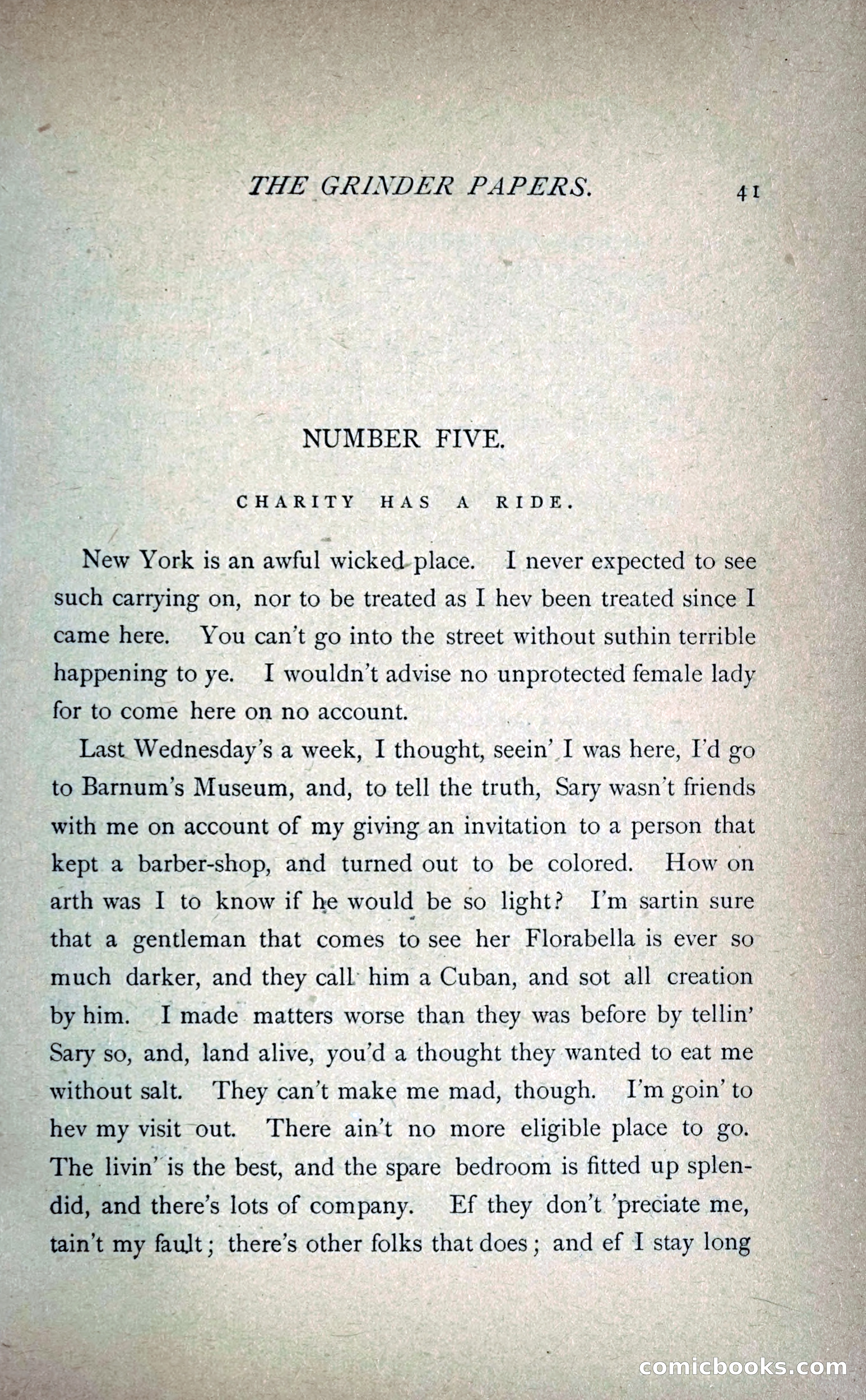 THE GRINDER PAPERS. 41

NUMBER FIVE.

CHARITY HAS A RIDE.

New York is an awful wicked place. I never expected to see such carrying on, nor to be treated as I hev been treated since I came here. You can't go into the street without suthin terrible happening to ye. I wouldn't advise no unprotected female lady for to come here on no account.

Last Wednesday's a week, I thought, seein' I was here, I'd go to Barnum's Museum, and, to tell the truth, Sary wasn't friends with me on account of my giving an invitation to a person that kept a barber-shop, and turned out to be colored. How on arth was I to know if he would be so light? I'm sartin sure that a gentleman that comes to see her Florabella is ever so much darker, and they call him a Cuban, and sot all creation by him. I made matters worse than they was before by tellin' Sary so, and, land alive, you'd a thought they wanted to eat me without salt. They can't make me mad, though. I'm goin' to hev my visit out. There ain't no more eligible place to go. The livin' is the best, and the spare bedroom is fitted up splendid, and there's lots of company. Ef they don't 'preciate me, tain't my fault; there's other folks that does; and ef I stay long

comicbooks.com